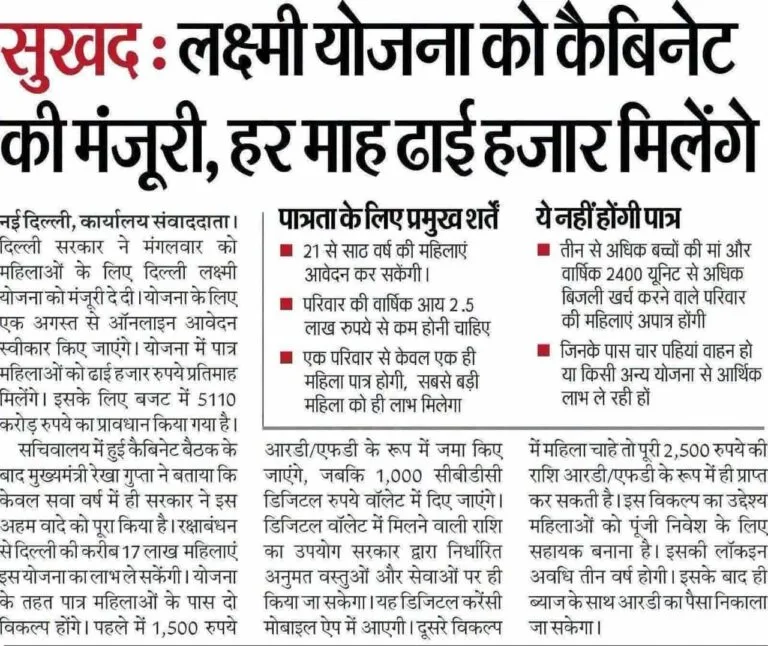 सुखद : लक्ष्मी योजना को कैबिनेट की मंजूरी, हर माह ढाई हजार मिलेंगे

नई दिल्ली, कार्यालय संवाददाता। दिल्ली सरकार ने मंगलवार को महिलाओं के लिए दिल्ली लक्ष्मी योजना को मंजूरी दे दी। योजना के लिए एक अगस्त से ऑनलाइन आवेदन स्वीकार किए जाएंगे। योजना में पात्र महिलाओं को ढाई हजार रुपये प्रतिमाह मिलेंगे। इसके लिए बजट में 5110 करोड़ रुपये का प्रावधान किया गया है।

सचिवालय में हुई कैबिनेट बैठक के बाद मुख्यमंत्री रेखा गुप्ता ने बताया कि केवल सवा वर्ष में ही सरकार ने इस अहम वादे को पूरा किया है। रक्षाबंधन से दिल्ली की करीब 17 लाख महिलाएं इस योजना का लाभ ले सकेंगी। योजना के तहत पात्र महिलाओं के पास दो विकल्प होंगे। पहले में 1,500 रुपये आरडी/एफडी के रूप में जमा किए जाएंगे, जबकि 1,000 सीबीडीसी डिजिटल रुपये वॉलेट में दिए जाएंगे। डिजिटल वॉलेट में मिलने वाली राशि का उपयोग सरकार द्वारा निर्धारित अनुमत वस्तुओं और सेवाओं पर ही किया जा सकेगा। यह डिजिटल करेंसी मोबाइल ऐप में आएगी। दूसरे विकल्प में महिला चाहे तो पूरी 2,500 रुपये की राशि आरडी/एफडी के रूप में ही प्राप्त कर सकती है। इस विकल्प का उद्देश्य महिलाओं को पूंजी निवेश के लिए सहायक बनाना है। इसकी लॉकइन अवधि तीन वर्ष होगी। इसके बाद ही ब्याज के साथ आरडी का पैसा निकाला जा सकेगा।

पात्रता के लिए प्रमुख शर्तें
■ 21 से साठ वर्ष की महिलाएं आवेदन कर सकेंगी।
■ परिवार की वार्षिक आय 2.5 लाख रुपये से कम होनी चाहिए
■ एक परिवार से केवल एक ही महिला पात्र होगी, सबसे बड़ी महिला को ही लाभ मिलेगा

ये नहीं होंगी पात्र
■ तीन से अधिक बच्चों की मां और वार्षिक 2400 यूनिट से अधिक बिजली खर्च करने वाले परिवार की महिलाएं अपात्र होंगी
■ जिनके पास चार पहियां वाहन हो या किसी अन्य योजना से आर्थिक लाभ ले रही हों